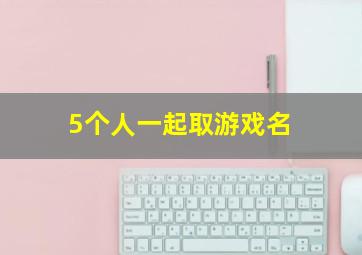 5个人一起取游戏名